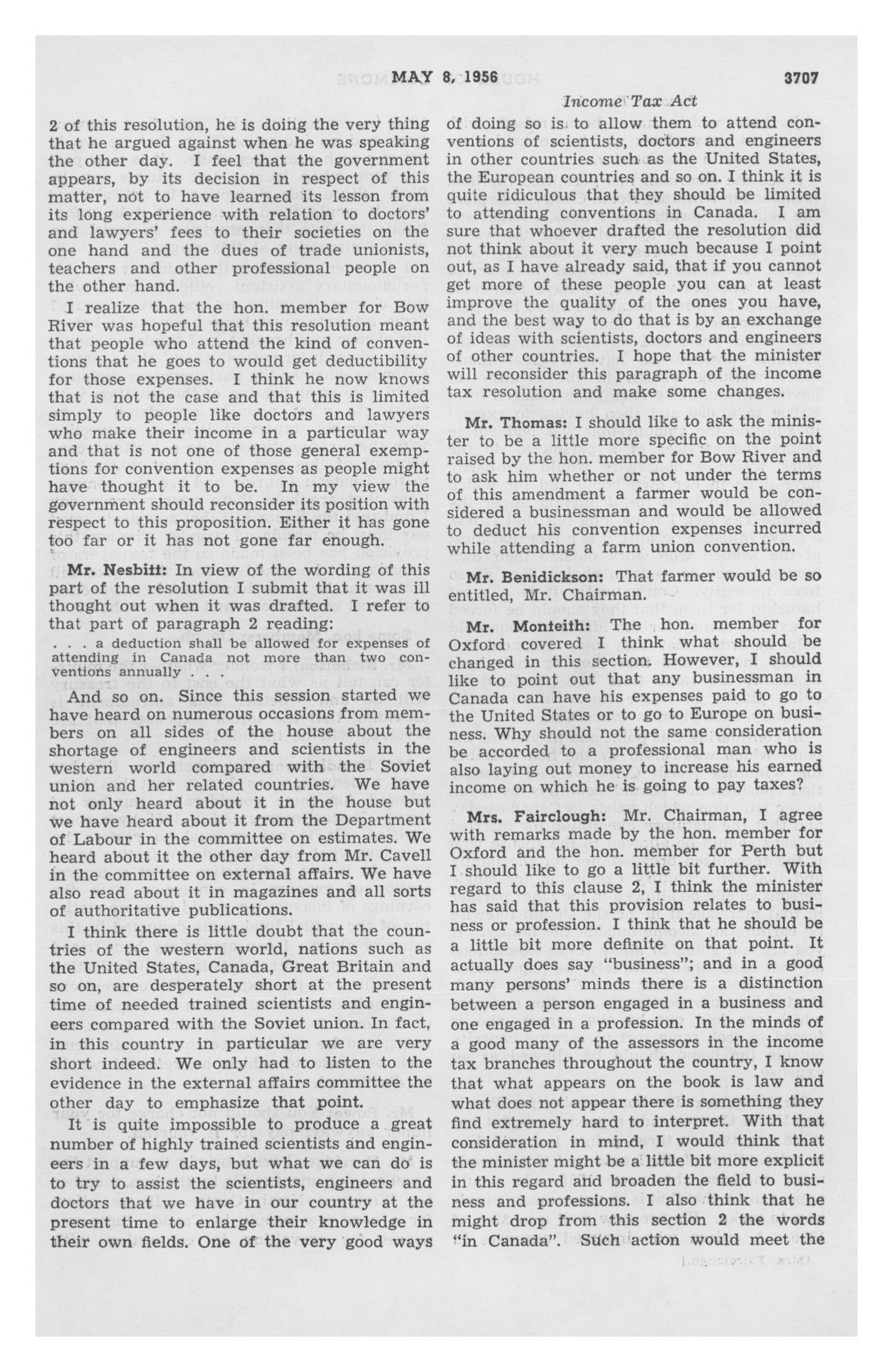 MAY 8, 1956

3707

Income Tax Act

2 of this resolution, he is doing the very thing that he argued against when he was speaking the other day. I feel that the government appears, by its decision in respect of this matter, not to have learned its lesson from its long experience with relation to doctors' and lawyers' fees to their societies on the one hand and the dues of trade unionists, teachers and other professional people on the other hand.

I realize that the hon. member for Bow River was hopeful that this resolution meant that people who attend the kind of conventions that he goes to would get deductibility for those expenses. I think he now knows that is not the case and that this is limited simply to people like doctors and lawyers who make their income in a particular way and that is not one of those general exemptions for convention expenses as people might have thought it to be. In my view the government should reconsider its position with respect to this proposition. Either it has gone too far or it has not gone far enough.

Mr. Nesbitt: In view of the wording of this part of the resolution I submit that it was ill thought out when it was drafted. I refer to that part of paragraph 2 reading:

. . . a deduction shall be allowed for expenses of attending in Canada not more than two conventions annually . . .

And so on. Since this session started we have heard on numerous occasions from members on all sides of the house about the shortage of engineers and scientists in the western world compared with the Soviet union and her related countries. We have not only heard about it in the house but we have heard about it from the Department of Labour in the committee on estimates. We heard about it the other day from Mr. Cavell in the committee on external affairs. We have also read about it in magazines and all sorts of authoritative publications.

I think there is little doubt that the countries of the western world, nations such as the United States, Canada, Great Britain and so on, are desperately short at the present time of needed trained scientists and engineers compared with the Soviet union. In fact, in this country in particular we are very short indeed. We only had to listen to the evidence in the external affairs committee the other day to emphasize that point.

It is quite impossible to produce a great number of highly trained scientists and engineers in a few days, but what we can do is to try to assist the scientists, engineers and doctors that we have in our country at the present time to enlarge their knowledge in their own fields. One of the very good ways of doing so is to allow them to attend conventions of scientists, doctors and engineers in other countries such as the United States, the European countries and so on. I think it is quite ridiculous that they should be limited to attending conventions in Canada. I am sure that whoever drafted the resolution did not think about it very much because I point out, as I have already said, that if you cannot get more of these people you can at least improve the quality of the ones you have, and the best way to do that is by an exchange of ideas with scientists, doctors and engineers of other countries. I hope that the minister will reconsider this paragraph of the income tax resolution and make some changes.

Mr. Thomas: I should like to ask the minister to be a little more specific on the point raised by the hon. member for Bow River and to ask him whether or not under the terms of this amendment a farmer would be considered a businessman and would be allowed to deduct his convention expenses incurred while attending a farm union convention.

Mr. Benidickson: That farmer would be so entitled, Mr. Chairman.

Mr. Monteith: The hon. member for Oxford covered I think what should be changed in this section. However, I should like to point out that any businessman in Canada can have his expenses paid to go to the United States or to go to Europe on business. Why should not the same consideration be accorded to a professional man who is also laying out money to increase his earned income on which he is going to pay taxes?

Mrs. Fairclough: Mr. Chairman, I agree with remarks made by the hon. member for Oxford and the hon. member for Perth but I should like to go a little bit further. With regard to this clause 2, I think the minister has said that this provision relates to business or profession. I think that he should be a little bit more definite on that point. It actually does say "business"; and in a good many persons' minds there is a distinction between a person engaged in a business and one engaged in a profession. In the minds of a good many of the assessors in the income tax branches throughout the country, I know that what appears on the book is law and what does not appear there is something they find extremely hard to interpret. With that consideration in mind, I would think that the minister might be a little bit more explicit in this regard and broaden the field to business and professions. I also think that he might drop from this section 2 the words "in Canada". Such action would meet the